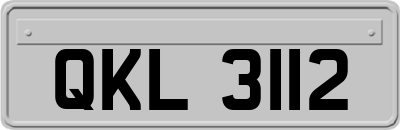 QKL 3112